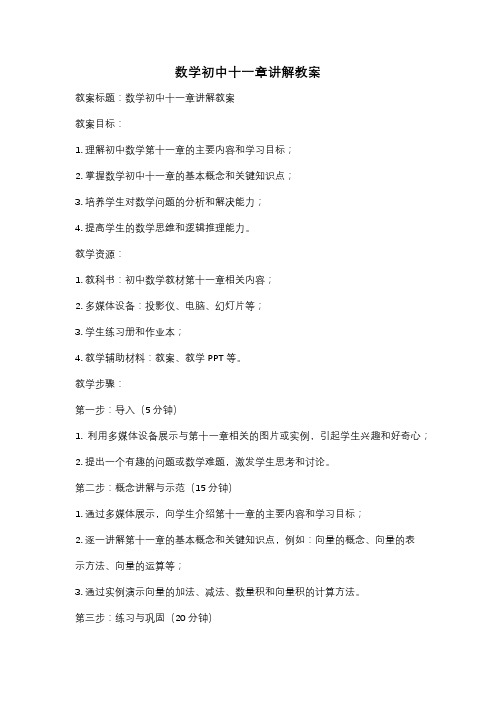 数学初中十一章讲解教案

教案标题：数学初中十一章讲解教案

教案目标：

1. 理解初中数学第十一章的主要内容和学习目标；

2. 掌握数学初中十一章的基本概念和关键知识点；

3. 培养学生对数学问题的分析和解决能力；

4. 提高学生的数学思维和逻辑推理能力。

教学资源：

1. 教科书：初中数学教材第十一章相关内容；

2. 多媒体设备：投影仪、电脑、幻灯片等；

3. 学生练习册和作业本；

4. 教学辅助材料：教案、教学 PPT 等。

教学步骤：

第一步：导入（5 分钟）

1. 利用多媒体设备展示与第十一章相关的图片或实例，引起学生兴趣和好奇心；

2. 提出一个有趣的问题或数学难题，激发学生思考和讨论。

第二步：概念讲解与示范（15 分钟）

1. 通过多媒体展示，向学生介绍第十一章的主要内容和学习目标；

2. 逐一讲解第十一章的基本概念和关键知识点，例如：向量的概念、向量的表示方法、向量的运算等；

3. 通过实例演示向量的加法、减法、数量积和向量积的计算方法。

第三步：练习与巩固（20 分钟）